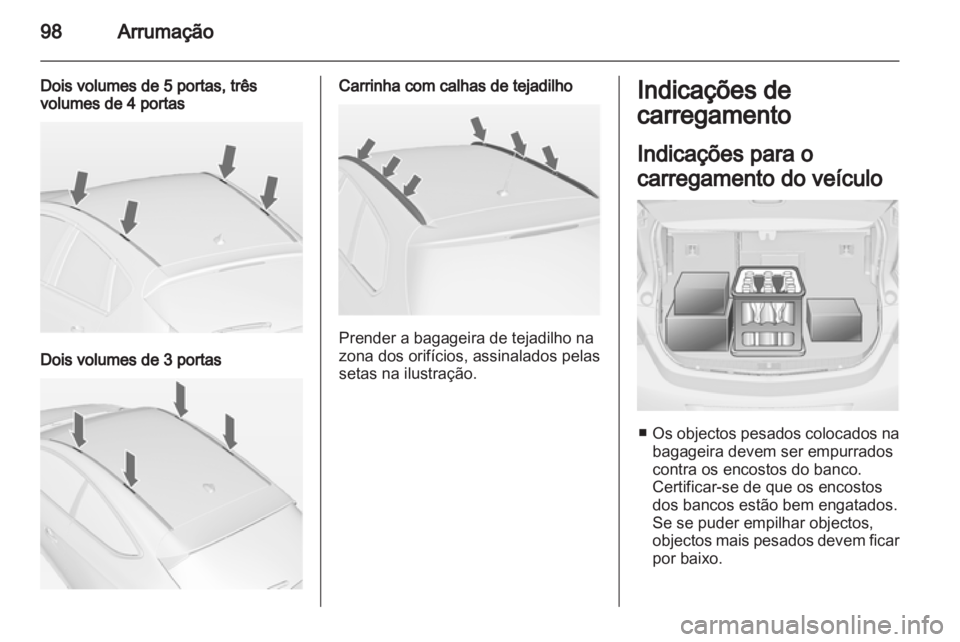 98 Arrumação

Dois volumes de 5 portas, três volumes de 4 portas

Dois volumes de 3 portas

Carrinha com calhas de tejadilho

Prender a bagageira de tejadilho na zona dos orifícios, assinalados pelas setas na ilustração.

Indicações de carregamento

Indicações para o carregamento do veículo

■ Os objectos pesados colocados na bagageira devem ser empurrados contra os encostos do banco. Certificar-se de que os encostos dos bancos estão bem engatados. Se se puder empilhar objectos, objectos mais pesados devem ficar por baixo.

carmanualsonline.info